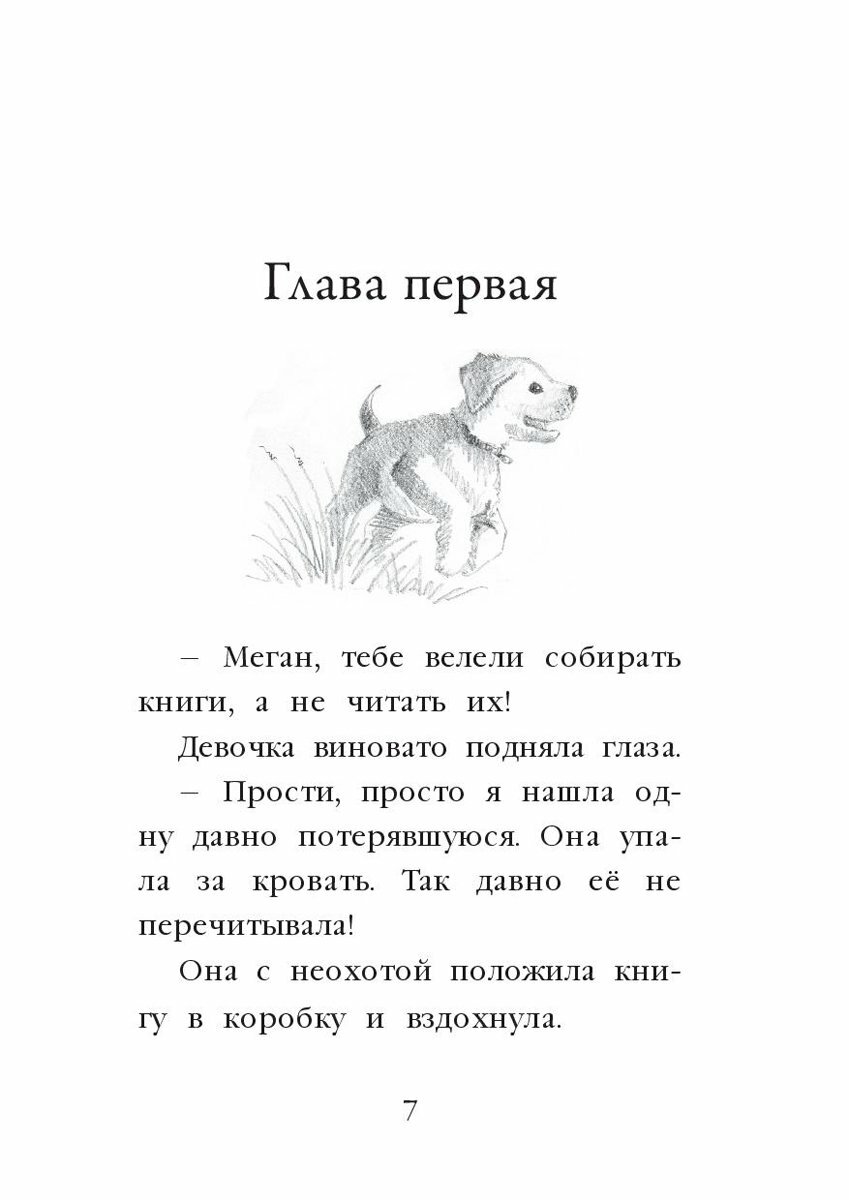 Глава первая

– Меган, тебе велели собирать книги, а не читать их!

Девочка виновато подняла глаза.

– Прости, просто я нашла одну давно потерявшуюся. Она упала за кровать. Так давно её не перечитывала!

Она с неохотой положила книгу в коробку и вздохнула.

7